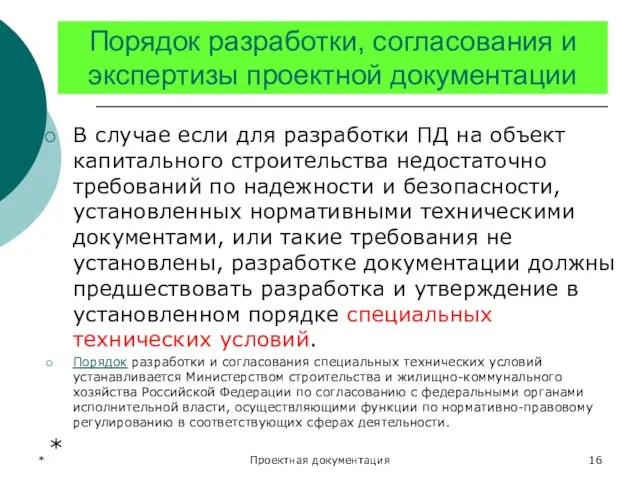 Порядок разработки, согласования и экспертизы проектной документации

В случае если для разработки ПД на объект капитального строительства недостаточно требований по надежности и безопасности, установленных нормативными техническими документами, или такие требования не установлены, разработке документации должны предшествовать разработка и утверждение в установленном порядке специальных технических условий.

Порядок разработки и согласования специальных технических условий устанавливается Министерством строительства и жилищно-коммунального хозяйства Российской Федерации по согласованию с федеральными органами исполнительной власти, осуществляющими функции по нормативно-правовому регулированию в соответствующих сферах деятельности.

*

*

Проектная документация

16